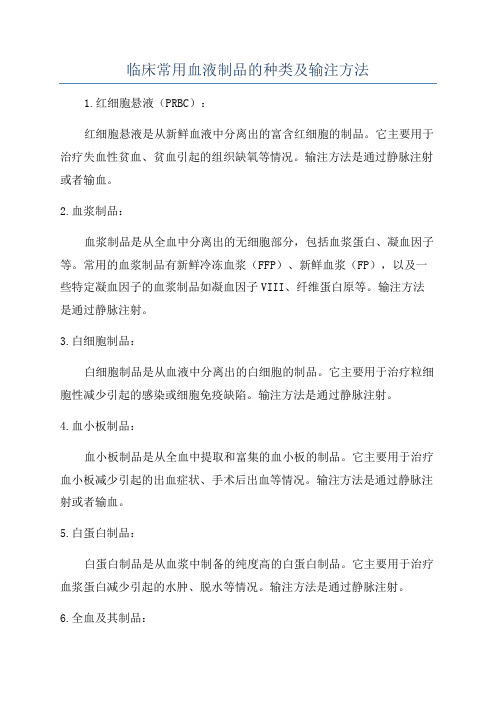 临床常用血液制品的种类及输注方法

1.红细胞悬液（PRBC）：

红细胞悬液是从新鲜血液中分离出的富含红细胞的制品。它主要用于治疗失血性贫血、贫血引起的组织缺氧等情况。输注方法是通过静脉注射或者输血。

2.血浆制品：

血浆制品是从全血中分离出的无细胞部分，包括血浆蛋白、凝血因子等。常用的血浆制品有新鲜冷冻血浆（FFP）、新鲜血浆（FP），以及一些特定凝血因子的血浆制品如凝血因子VIII、纤维蛋白原等。输注方法是通过静脉注射。

3.白细胞制品：

白细胞制品是从血液中分离出的白细胞的制品。它主要用于治疗粒细胞性减少引起的感染或细胞免疫缺陷。输注方法是通过静脉注射。

4.血小板制品：

血小板制品是从全血中提取和富集的血小板的制品。它主要用于治疗血小板减少引起的出血症状、手术后出血等情况。输注方法是通过静脉注射或者输血。

5.白蛋白制品：

白蛋白制品是从血浆中制备的纯度高的白蛋白制品。它主要用于治疗血浆蛋白减少引起的水肿、脱水等情况。输注方法是通过静脉注射。

6.全血及其制品：